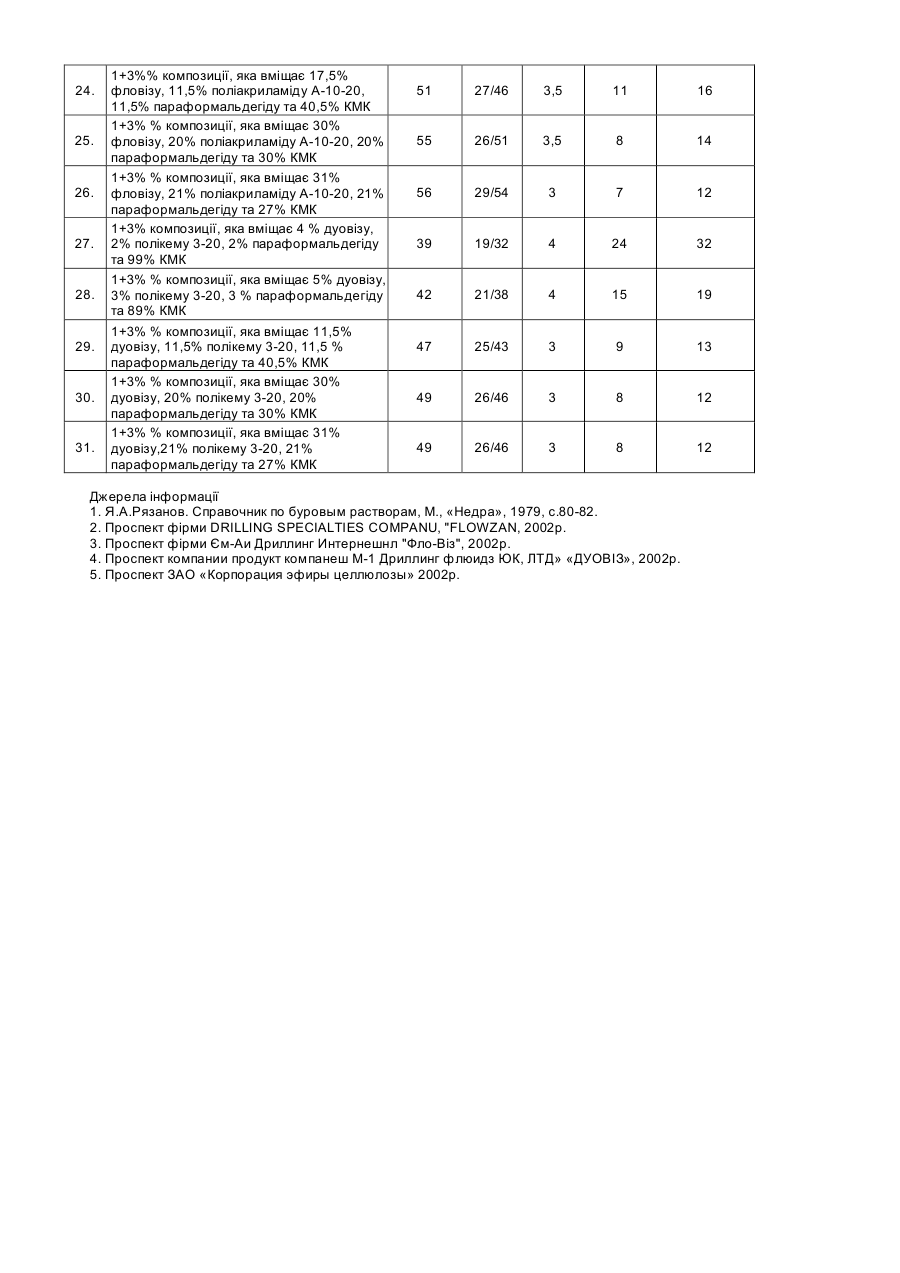 | | | | | | | |
|---|---|---|---|---|---|---|
| 24. | 1+3%% композиції, яка вміщає 17,5% фловізу, 11,5% поліакриламіду А-10-20, 11,5% параформальдегіду та 40,5% КМК | 51 | 27/46 | 3,5 | 11 | 16 |
| 25. | 1+3% % композиції, яка вміщає 30% фловізу, 20% поліакриламіду А-10-20, 20% параформальдегіду та 30% КМК | 55 | 26/51 | 3,5 | 8 | 14 |
| 26. | 1+3% % композиції, яка вміщає 31% фловізу, 21% поліакриламіду А-10-20, 21% параформальдегіду та 27% КМК | 56 | 29/54 | 3 | 7 | 12 |
| 27. | 1+3% композиції, яка вміщає 4 % дуовізу, 2% полікему 3-20, 2% параформальдегіду та 99% КМК | 39 | 19/32 | 4 | 24 | 32 |
| 28. | 1+3% % композиції, яка вміщає 5% дуовізу, 3% полікему 3-20, 3 % параформальдегіду та 89% КМК | 42 | 21/38 | 4 | 15 | 19 |
| 29. | 1+3% % композиції, яка вміщає 11,5% дуовізу, 11,5% полікему 3-20, 11,5 % параформальдегіду та 40,5% КМК | 47 | 25/43 | 3 | 9 | 13 |
| 30. | 1+3% % композиції, яка вміщає 30% дуовізу, 20% полікему 3-20, 20% параформальдегіду та 30% КМК | 49 | 26/46 | 3 | 8 | 12 |
| 31. | 1+3% % композиції, яка вміщає 31% дуовізу,21% полікему 3-20, 21% параформальдегіду та 27% КМК | 49 | 26/46 | 3 | 8 | 12 |

Джерела інформації
1. Я.А.Рязанов. Справочник по буровым растворам, М., «Недра», 1979, с.80-82.
2. Проспект фірми DRILLING SPECIALTIES COMPANU, "FLOWZAN, 2002р.
3. Проспект фірми Єм-Аи Дриллинг Интернешнл "Фло-Віз", 2002р.
4. Проспект компании продукт компанеш М-1 Дриллинг флюидз ЮК, ЛТД» «ДУОВІЗ», 2002р.
5. Проспект ЗАО «Корпорация эфиры целлюлозы» 2002р.